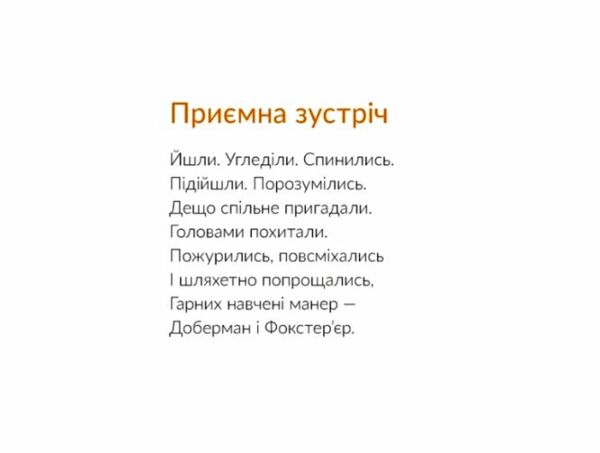 Приємна зустріч

Йшли. Угледіли. Спинились.
Підійшли. Порозумілись.
Дещо спільне пригадали.
Головами похитали.
Пожурились, повсміхались
І шляхетно попрощались,
Гарних навчені манер —
Доберман і Фокстер'єр.